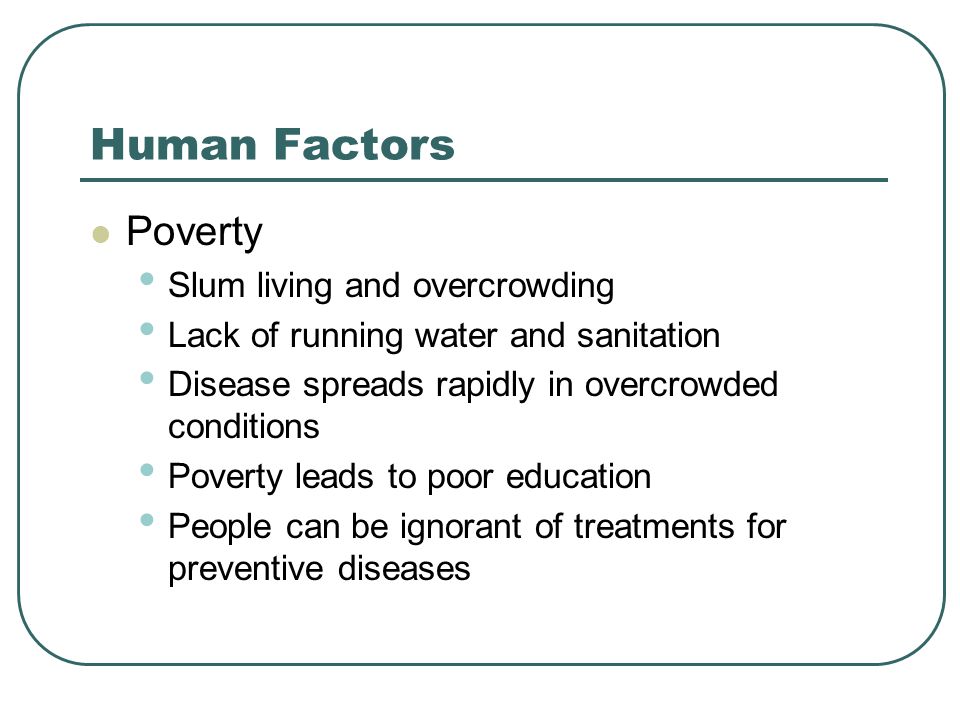 Human Factors

- Poverty
  - Slum living and overcrowding
  - Lack of running water and sanitation
  - Disease spreads rapidly in overcrowded conditions
  - Poverty leads to poor education
  - People can be ignorant of treatments for preventive diseases